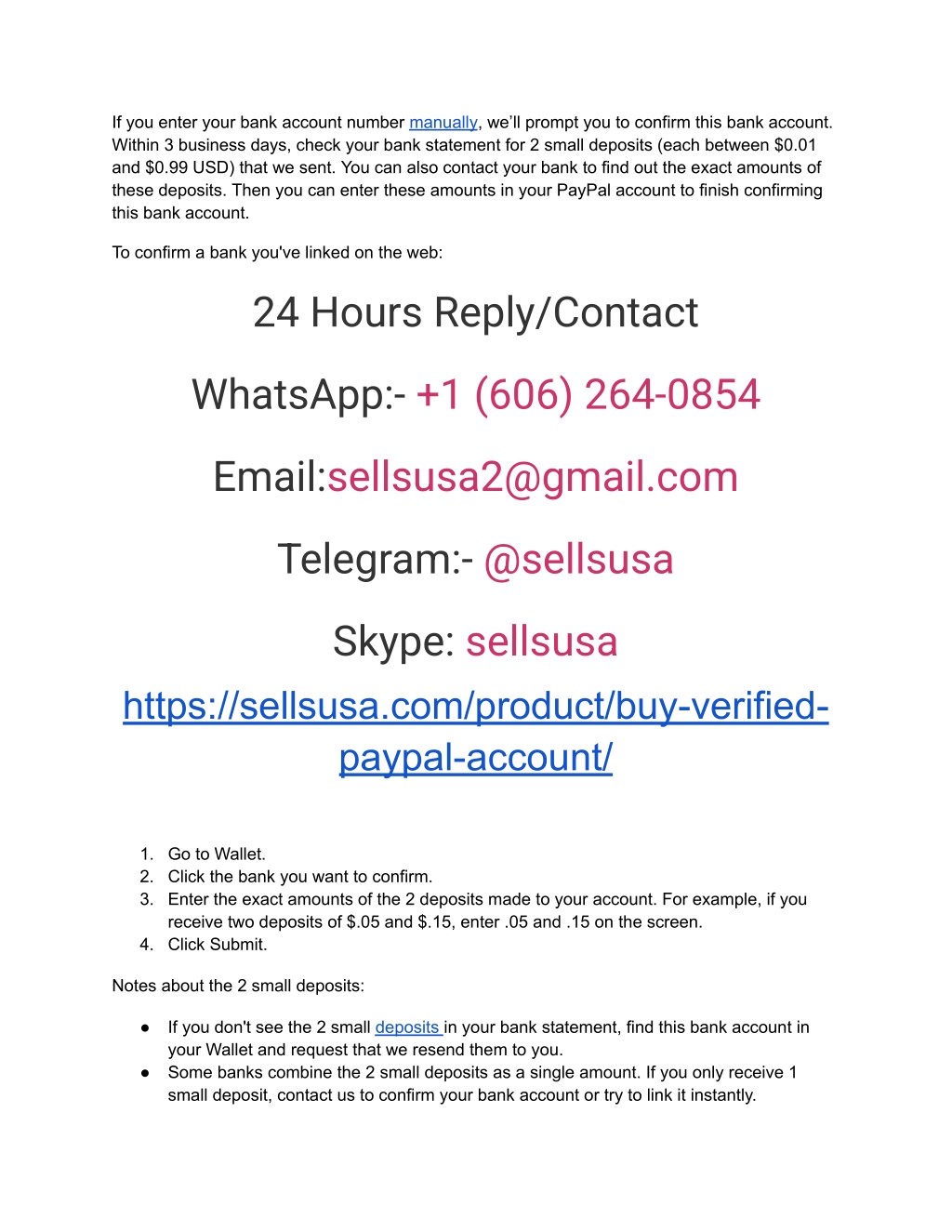 If you enter your bank account number manually, we'll prompt you to confirm this bank account. Within 3 business days, check your bank statement for 2 small deposits (each between $0.01 and $0.99 USD) that we sent. You can also contact your bank to find out the exact amounts of these deposits. Then you can enter these amounts in your PayPal account to finish confirming this bank account.

To confirm a bank you've linked on the web:

24 Hours Reply/Contact

WhatsApp:- +1 (606) 264-0854

Email:sellsusa2@gmail.com

Telegram:- @sellsusa

Skype: sellsusa

https://sellsusa.com/product/buy-verified-paypal-account/

1. Go to Wallet.
2. Click the bank you want to confirm.
3. Enter the exact amounts of the 2 deposits made to your account. For example, if you receive two deposits of $.05 and $.15, enter .05 and .15 on the screen.
4. Click Submit.

Notes about the 2 small deposits:

● If you don't see the 2 small deposits in your bank statement, find this bank account in your Wallet and request that we resend them to you.
● Some banks combine the 2 small deposits as a single amount. If you only receive 1 small deposit, contact us to confirm your bank account or try to link it instantly.